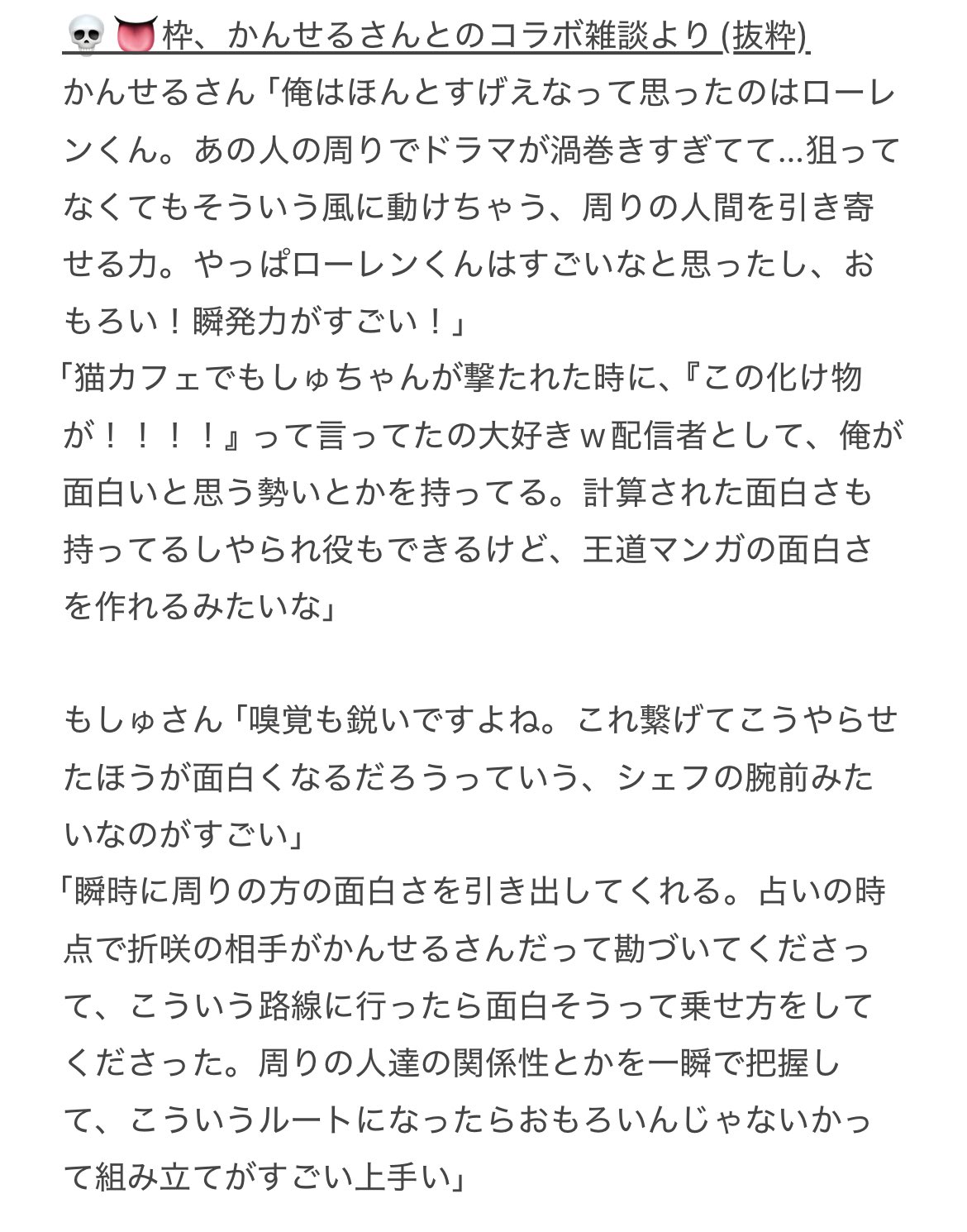 💀👅枠、かんせるさんとのコラボ雑談より (抜粋)
かんせるさん「俺はほんとすげえなって思ったのはローレンくん。あの人の周りでドラマが渦巻きすぎてて…狙ってなくてもそういう風に動けちゃう、周りの人間を引き寄せる力。やっぱローレンくんはすごいなと思ったし、おもろい！瞬発力がすごい！」
「猫カフェでもしゅちゃんが撃たれた時に、『この化け物が！！！！』って言ってたの大好きｗ配信者として、俺が面白いと思う勢いとかを持ってる。計算された面白さも持ってるしやられ役もできるけど、王道マンガの面白さを作れるみたいな」

もしゅさん「嗅覚も鋭いですよね。これ繋げてこうやらせたほうが面白くなるだろうっていう、シェフの腕前みたいなのがすごい」
「瞬時に周りの方の面白さを引き出してくれる。占いの時点で折咲の相手がかんせるさんだって勘づいてくださって、こういう路線に行ったら面白そうって乗せ方をしてくださった。周りの人達の関係性とかを一瞬で把握して、こういうルートになったらおもろいんじゃないかって組み立てがすごい上手い」